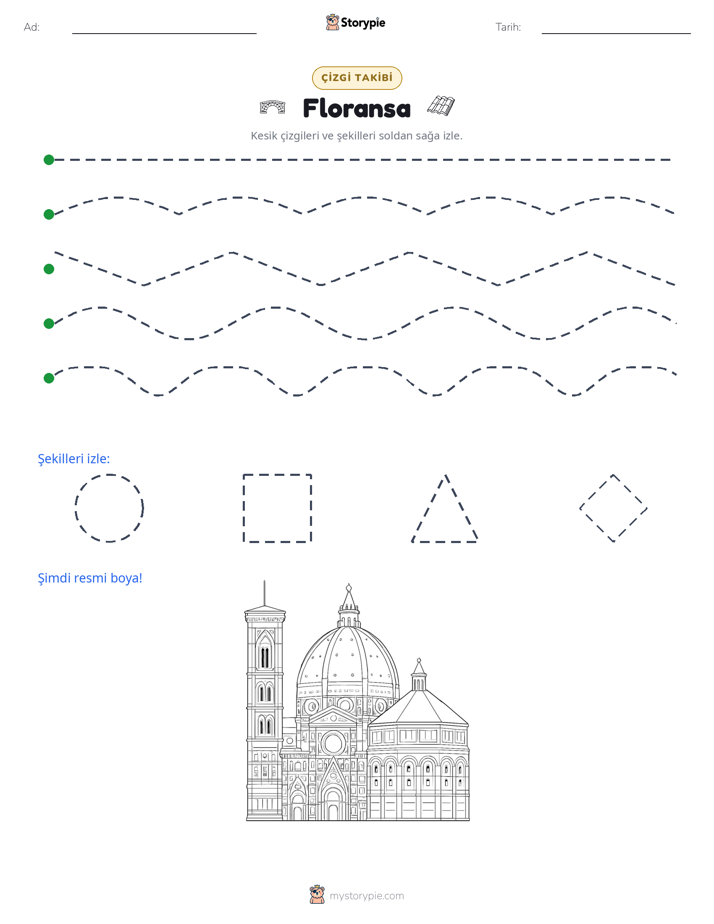 Ad: ____ Storypie Tarih: ____

ÇİZGİ TAKİBİ

Floransa

Kesik çizgileri ve şekilleri soldan sağa izle.

Şekilleri izle:

Şimdi resmi boya!

mystorypie.com